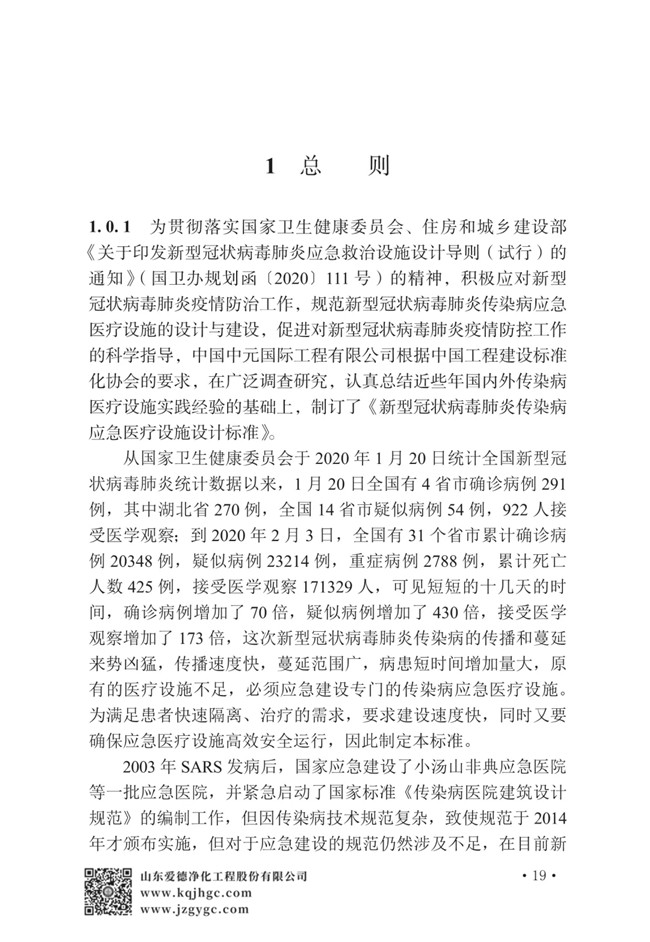 1 总　则

1.0.1 为贯彻落实国家卫生健康委员会、住房和城乡建设部《关于印发新型冠状病毒肺炎应急救治设施设计导则（试行）的通知》（国卫办规划函〔2020〕111 号）的精神，积极应对新型冠状病毒肺炎疫情防治工作，规范新型冠状病毒肺炎传染病应急医疗设施的设计与建设，促进对新型冠状病毒肺炎疫情防控工作的科学指导，中国中元国际工程有限公司根据中国工程建设标准化协会的要求，在广泛调查研究，认真总结近些年国内外传染病医疗设施实践经验的基础上，制订了《新型冠状病毒肺炎传染病应急医疗设施设计标准》。

从国家卫生健康委员会于 2020 年 1 月 20 日统计全国新型冠状病毒肺炎统计数据以来，1 月 20 日全国有 4 省市确诊病例 291 例，其中湖北省 270 例，全国 14 省市疑似病例 54 例，922 人接受医学观察；到 2020 年 2 月 3 日，全国有 31 个省市累计确诊病例 20348 例，疑似病例 23214 例，重症病例 2788 例，累计死亡人数 425 例，接受医学观察 171329 人，可见短短的十几天的时间，确诊病例增加了 70 倍，疑似病例增加了 430 倍，接受医学观察增加了 173 倍，这次新型冠状病毒肺炎传染病的传播和蔓延来势凶猛，传播速度快，蔓延范围广，病患短时间增加量大，原有的医疗设施不足，必须应急建设专门的传染病应急医疗设施。为满足患者快速隔离、治疗的需求，要求建设速度快，同时又要确保应急医疗设施高效安全运行，因此制定本标准。

2003 年 SARS 发病后，国家应急建设了小汤山非典应急医院等一批应急医院，并紧急启动了国家标准《传染病医院建筑设计规范》的编制工作，但因传染病技术规范复杂，致使规范于 2014 年才颁布实施，但对于应急建设的规范仍然涉及不足，在目前新

山东爱德净化工程股份有限公司
www.kqjhgc.com
www.jzgygc.com

• 19 •